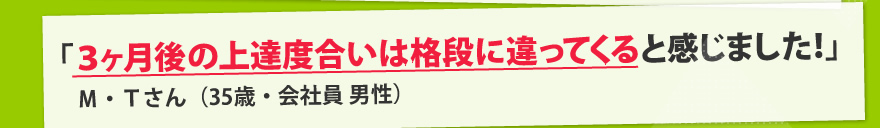 「3ヶ月後の上達度合いは格段に違ってくると感じました!」

M・Tさん(35歳・会社員 男性)